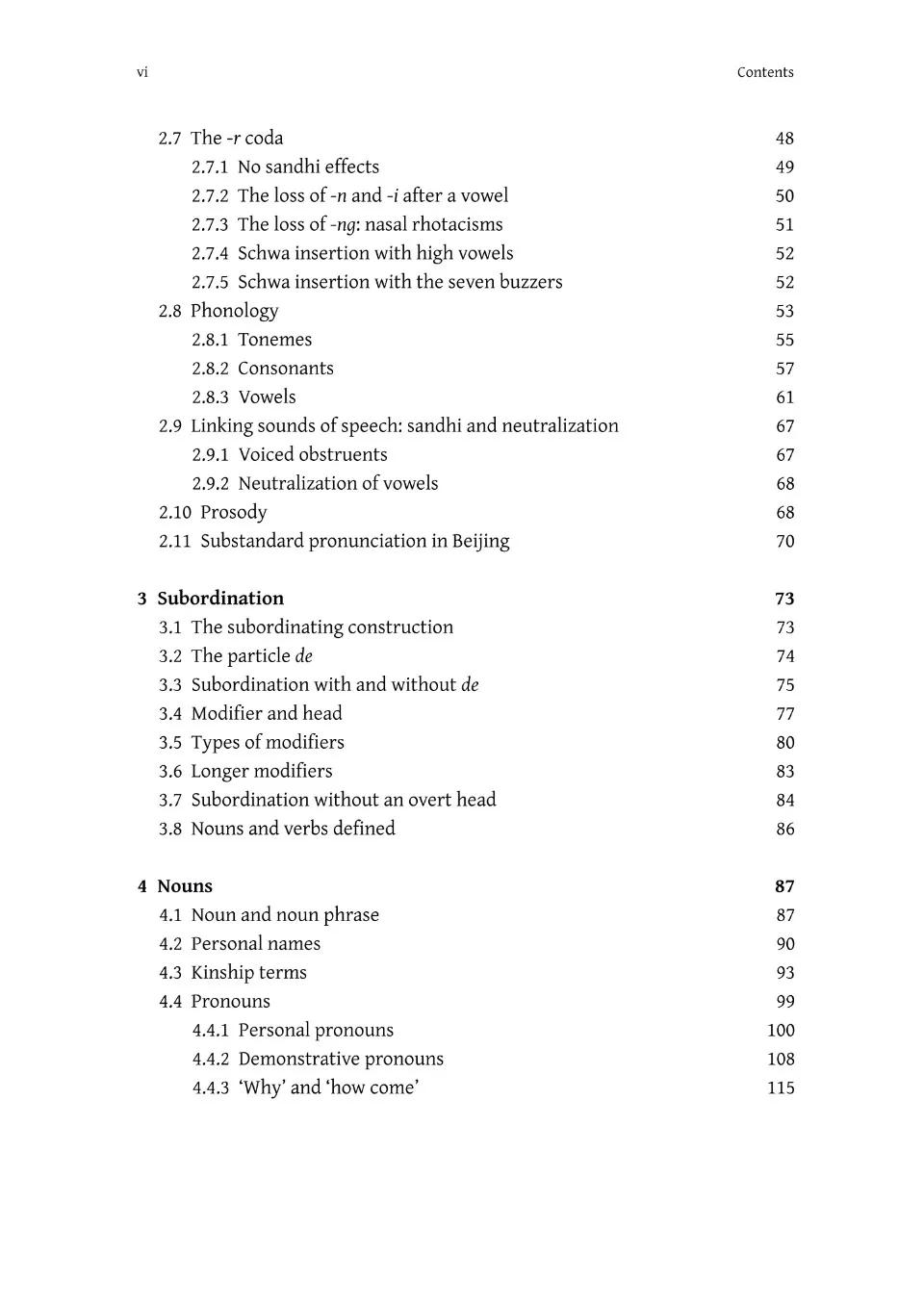 vi Contents

2.7 The -r coda 48
2.7.1 No sandhi effects 49
2.7.2 The loss of -n and -i after a vowel 50
2.7.3 The loss of -ng: nasal rhotacisms 51
2.7.4 Schwa insertion with high vowels 52
2.7.5 Schwa insertion with the seven buzzers 52
2.8 Phonology 53
2.8.1 Tonemes 55
2.8.2 Consonants 57
2.8.3 Vowels 61
2.9 Linking sounds of speech: sandhi and neutralization 67
2.9.1 Voiced obstruents 67
2.9.2 Neutralization of vowels 68
2.10 Prosody 68
2.11 Substandard pronunciation in Beijing 70

3 Subordination 73
3.1 The subordinating construction 73
3.2 The particle de 74
3.3 Subordination with and without de 75
3.4 Modifier and head 77
3.5 Types of modifiers 80
3.6 Longer modifiers 83
3.7 Subordination without an overt head 84
3.8 Nouns and verbs defined 86

4 Nouns 87
4.1 Noun and noun phrase 87
4.2 Personal names 90
4.3 Kinship terms 93
4.4 Pronouns 99
4.4.1 Personal pronouns 100
4.4.2 Demonstrative pronouns 108
4.4.3 ‘Why’ and ‘how come’ 115